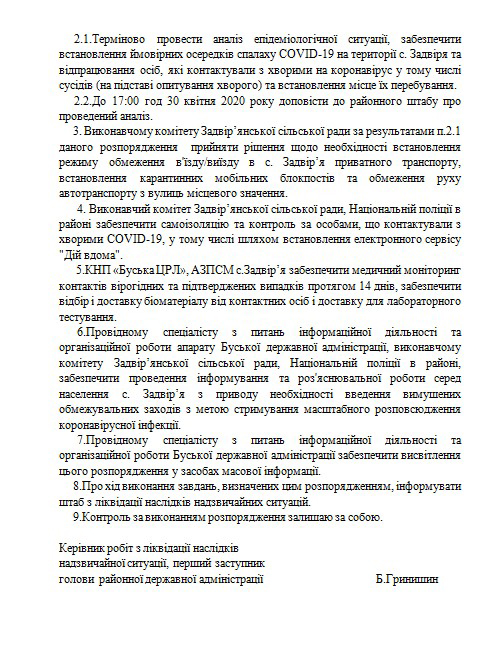 2.1.Терміново провести аналіз епідеміологічної ситуації, забезпечити встановлення ймовірних осередків спалаху COVID-19 на території с. Задвіря та відпрацювання осіб, які контактували з хворими на коронавірус у тому числі сусідів (на підставі опитування хворого) та встановлення місце їх перебування.

2.2.До 17:00 год 30 квітня 2020 року доповісти до районного штабу про проведений аналіз.

3. Виконавчому комітету Задвір'янської сільської ради за результатами п.2.1 даного розпорядження прийняти рішення щодо необхідності встановлення режиму обмеження в'їзду/виїзду в с. Задвір'я приватного транспорту, встановлення карантинних мобільних блокпостів та обмеження руху автотранспорту з вулиць місцевого значення.

4. Виконавчий комітет Задвір'янської сільської ради, Національній поліції в районі забезпечити самоізоляцію та контроль за особами, що контактували з хворими COVID-19, у тому числі шляхом встановлення електронного сервісу "Дій вдома".

5.КНП «Буська ЦРЛ», АЗПСМ с.Задвір'я забезпечити медичний моніторинг контактів вірогідних та підтверджених випадків протягом 14 днів, забезпечити відбір і доставку біоматеріалу від контактних осіб і доставку для лабораторного тестування.

6.Провідному спеціалісту з питань інформаційної діяльності та організаційної роботи апарату Буської державної адміністрації, виконавчому комітету Задвір'янської сільської ради, Національній поліції в районі, забезпечити проведення інформування та роз'яснювальної роботи серед населення с. Задвір'я з приводу необхідності введення вимушених обмежувальних заходів з метою стримування масштабного розповсюдження коронавірусної інфекції.

7.Провідному спеціалісту з питань інформаційної діяльності та організаційної роботи Буської державної адміністрації забезпечити висвітлення цього розпорядження у засобах масової інформації.

8.Про хід виконання завдань, визначених цим розпорядженням, інформувати штаб з ліквідації наслідків надзвичайних ситуацій.

9.Контроль за виконанням розпорядження залишаю за собою.

Керівник робіт з ліквідації наслідків надзвичайної ситуації, перший заступник голови районної державної адміністрації Б.Гринишин